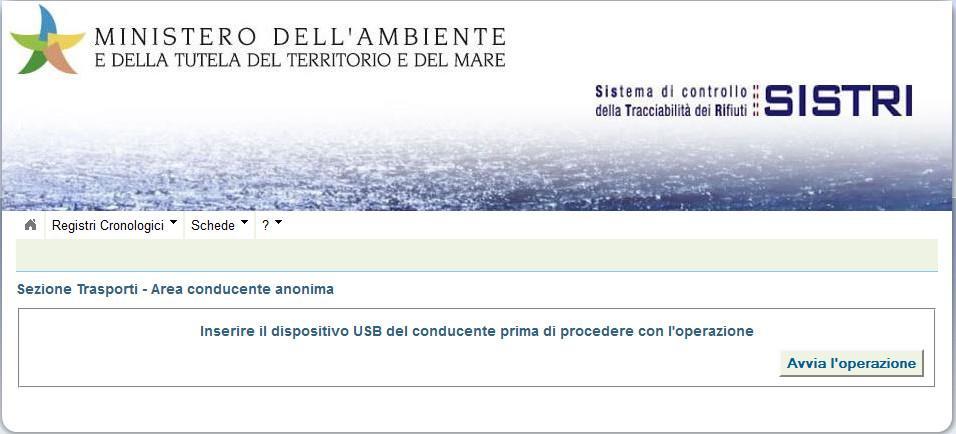 MINISTERO DELL'AMBIENTE
E DELLA TUTELA DEL TERRITORIO E DEL MARE

Sistema di controllo della Tracciabilità dei Rifiuti SISTRI

Registri Cronologici Schede ?

Sezione Trasporti - Area conducente anonima

Inserire il dispositivo USB del conducente prima di procedere con l'operazione

Avvia l'operazione